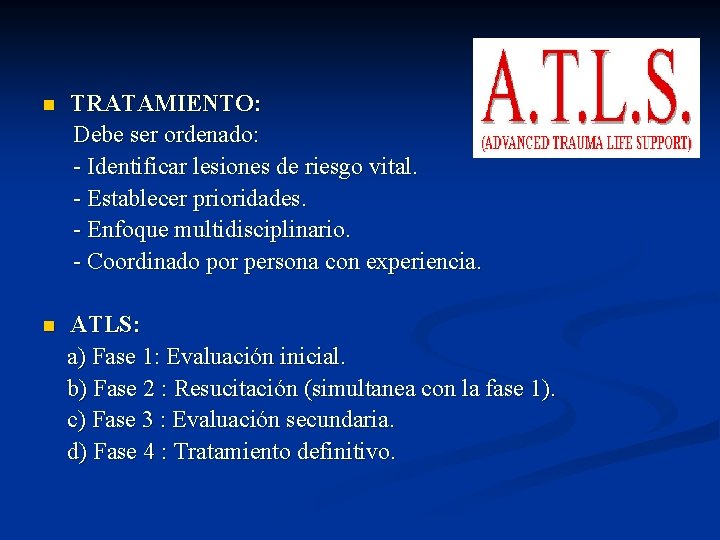 A.T.L.S.
(ADVANCED TRAUMA LIFE SUPPORT)

TRATAMIENTO:
Debe ser ordenado:
- Identificar lesiones de riesgo vital.
- Establecer prioridades.
- Enfoque multidisciplinario.
- Coordinado por persona con experiencia.

ATLS:
a) Fase 1: Evaluación inicial.
b) Fase 2 : Resucitación (simultanea con la fase 1).
c) Fase 3 : Evaluación secundaria.
d) Fase 4 : Tratamiento definitivo.